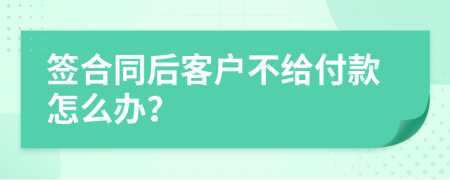 签合同后客户不给付款怎么办?